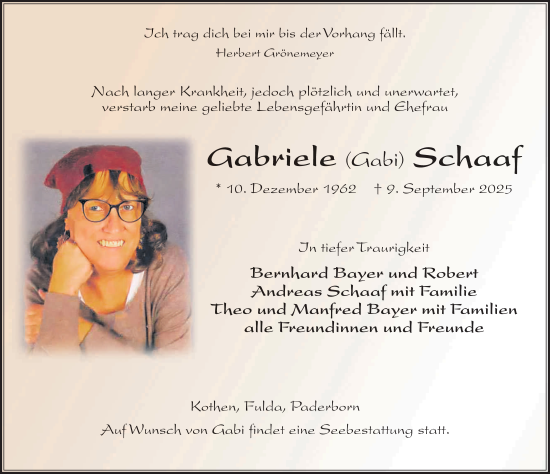 Ich trag dich bei mir bis der Vorhang fällt.
Herbert Grönemeyer

Nach langer Krankheit, jedoch plötzlich und unerwartet, verstarb meine geliebte Lebensgefährtin und Ehefrau

Gabriele (Gabi) Schaaf

* 10. Dezember 1962 † 9. September 2025

In tiefer Traurigkeit

Bernhard Bayer und Robert
Andreas Schaaf mit Familie
Theo und Manfred Bayer mit Familien
alle Freundinnen und Freunde

Kothen, Fulda, Paderborn

Auf Wunsch von Gabi findet eine Seebestattung statt.